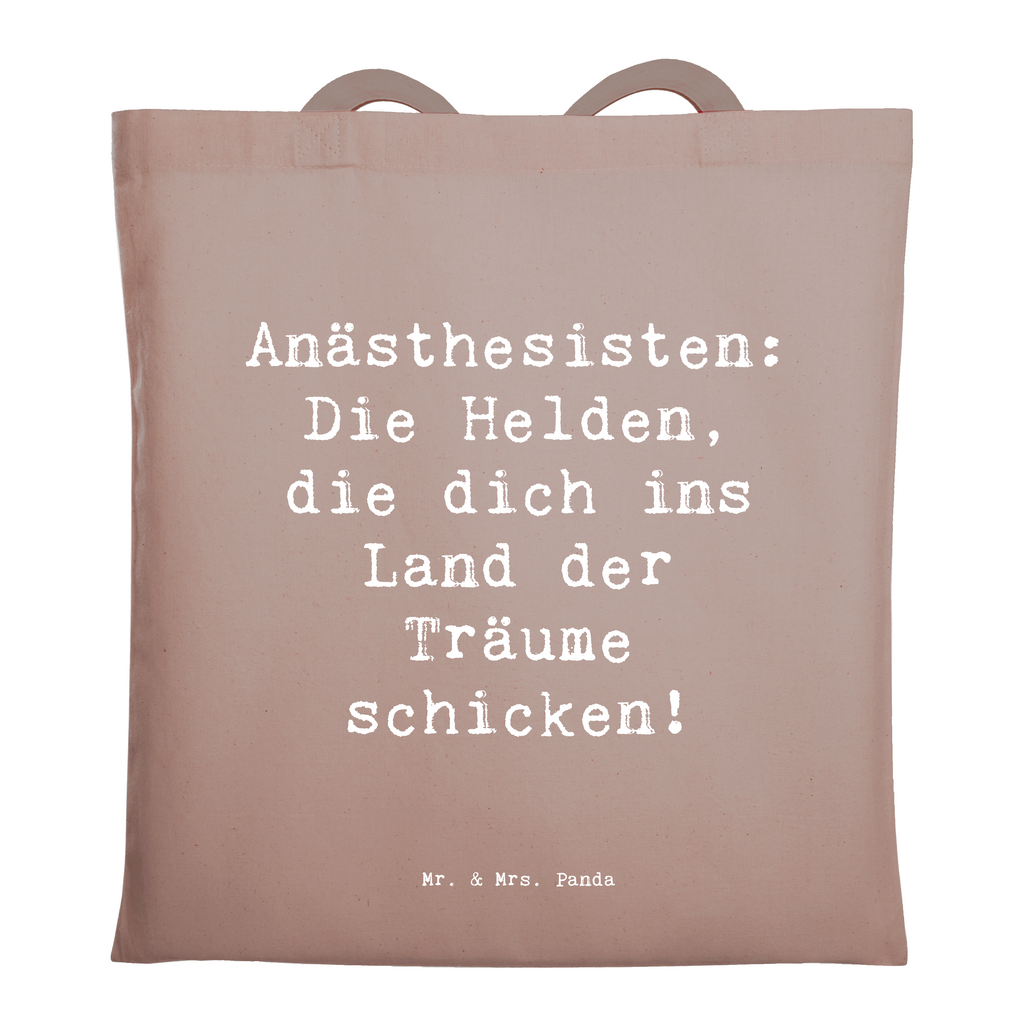 Anästhesisten: Die Helden, die dich ins Land der Träume schicken!

Mr. & Mrs. Panda